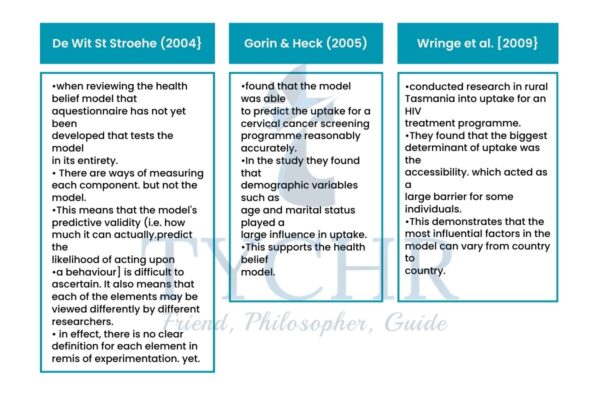 De Wit St Stroehe (2004}

•when reviewing the health belief model that aquestionnaire has not yet been developed that tests the model in its entirety.
• There are ways of measuring each component. but not the model.
•This means that the model's predictive validity (i.e. how much it can actually.predict the likelihood of acting upon •a behaviour] is difficult to ascertain. It also means that each of the elements may be viewed differently by different researchers.
• in effect, there is no clear definition for each element in remis of experimentation. yet.

Gorin & Heck (2005)

•found that the model was able to predict the uptake for a cervical cancer screening programme reasonably accurately.
•In the study they found that demographic variables such as age and marital status played a large influence in uptake.
•This supports the health belief model.

Wringe et al. [2009}

•conducted research in rural Tasmania into uptake for an HIV treatment programme.
•They found that the biggest determinant of uptake was the accessibility. which acted as a large barrier for some individuals.
•This demonstrates that the most influential factors in the model can vary from country to country.

TYCHR
Friend, Philosopher, Guide